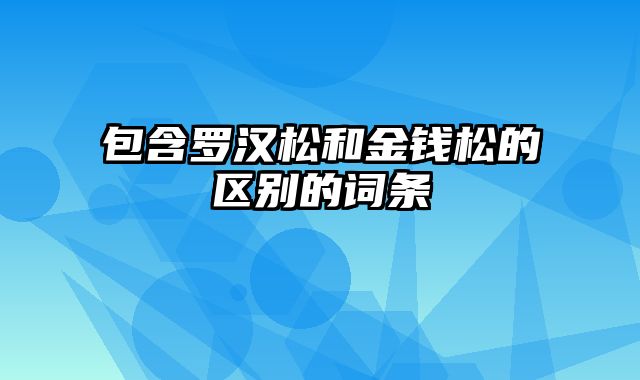 包含罗汉松和金钱松的区别的词条